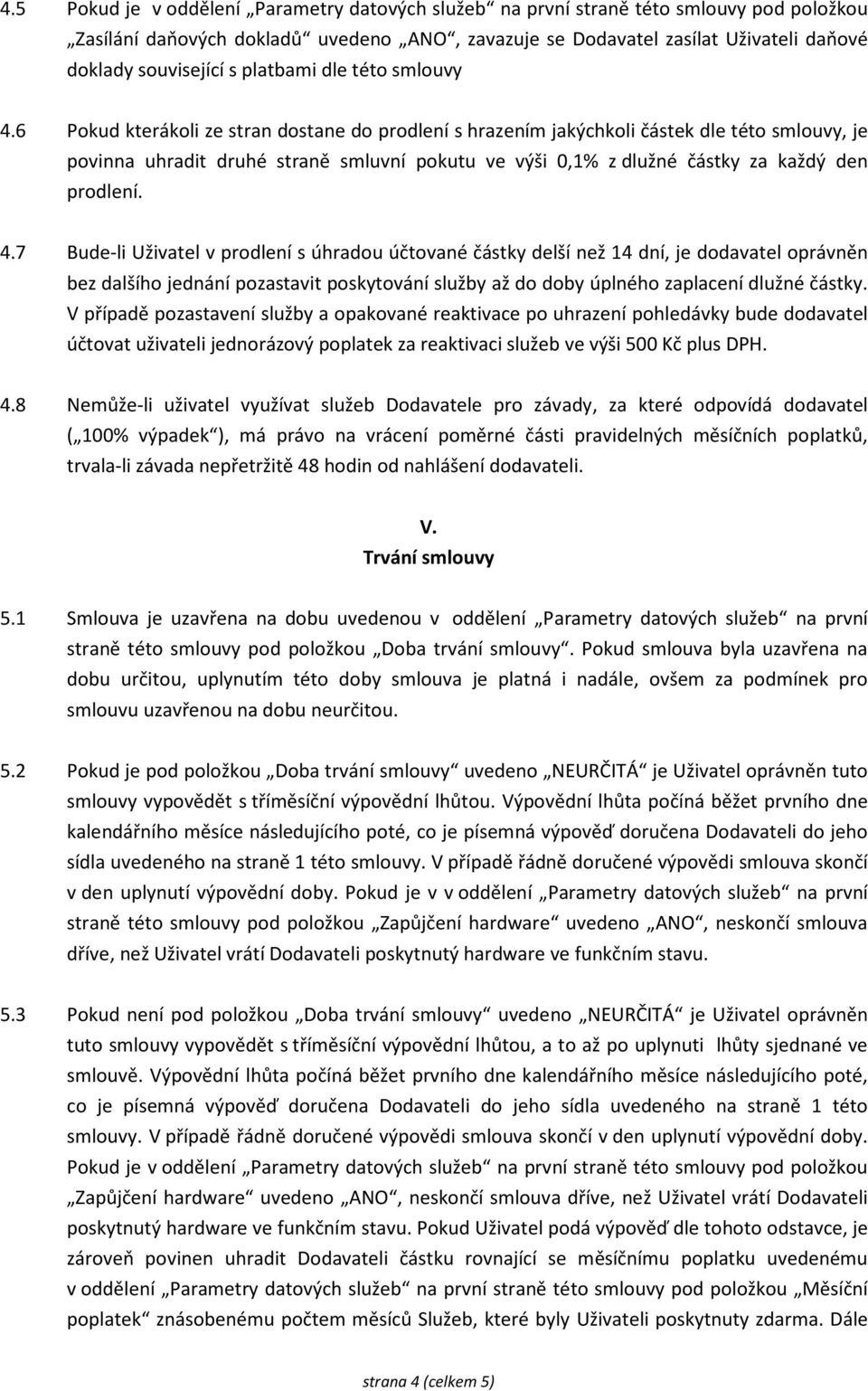 4.5 Pokud je v oddělení „Parametry datových služeb“ na první straně této smlouvy pod položkou „Zasílání daňových dokladů“ uvedeno „ANO“, zavazuje se Dodavatel zasílat Uživateli daňové doklady související s platbami dle této smlouvy

4.6 Pokud kterákoli ze stran dostane do prodlení s hrazením jakýchkoli částek dle této smlouvy, je povinna uhradit druhé straně smluvní pokutu ve výši 0,1% z dlužné částky za každý den prodlení.

4.7 Bude-li Uživatel v prodlení s úhradou účtované částky delší než 14 dní, je dodavatel oprávněn bez dalšího jednání pozastavit poskytování služby až do doby úplného zaplacení dlužné částky. V případě pozastavení služby a opakované reaktivace po uhrazení pohledávky bude dodavatel účtovat uživateli jednorázový poplatek za reaktivaci služeb ve výši 500 Kč plus DPH.

4.8 Nemůže-li uživatel využívat služeb Dodavatele pro závady, za které odpovídá dodavatel („100% výpadek“), má právo na vrácení poměrné části pravidelných měsíčních poplatků, trvala-li závada nepřetržitě 48 hodin od nahlášení dodavateli.

V.
Trvání smlouvy

5.1 Smlouva je uzavřena na dobu uvedenou v oddělení „Parametry datových služeb“ na první straně této smlouvy pod položkou „Doba trvání smlouvy“. Pokud smlouva byla uzavřena na dobu určitou, uplynutím této doby smlouva je platná i nadále, ovšem za podmínek pro smlouvu uzavřenou na dobu neurčitou.

5.2 Pokud je pod položkou „Doba trvání smlouvy“ uvedeno „NEURČITÁ“ je Uživatel oprávněn tuto smlouvy vypovědět s tříměsíční výpovědní lhůtou. Výpovědní lhůta počíná běžet prvního dne kalendářního měsíce následujícího poté, co je písemná výpověď doručena Dodavateli do jeho sídla uvedeného na straně 1 této smlouvy. V případě řádně doručené výpovědi smlouva skončí v den uplynutí výpovědní doby. Pokud je v v oddělení „Parametry datových služeb“ na první straně této smlouvy pod položkou „Zapůjčení hardware“ uvedeno „ANO“, neskončí smlouva dříve, než Uživatel vrátí Dodavateli poskytnutý hardware ve funkčním stavu.

5.3 Pokud není pod položkou „Doba trvání smlouvy“ uvedeno „NEURČITÁ“ je Uživatel oprávněn tuto smlouvy vypovědět s tříměsíční výpovědní lhůtou, a to až po uplynutí lhůty sjednané ve smlouvě. Výpovědní lhůta počíná běžet prvního dne kalendářního měsíce následujícího poté, co je písemná výpověď doručena Dodavateli do jeho sídla uvedeného na straně 1 této smlouvy. V případě řádně doručené výpovědi smlouva skončí v den uplynutí výpovědní doby. Pokud je v oddělení „Parametry datových služeb“ na první straně této smlouvy pod položkou „Zapůjčení hardware“ uvedeno „ANO“, neskončí smlouva dříve, než Uživatel vrátí Dodavateli poskytnutý hardware ve funkčním stavu. Pokud Uživatel podá výpověď dle tohoto odstavce, je zároveň povinen uhradit Dodavateli částku rovnající se měsíčnímu poplatku uvedenému v oddělení „Parametry datových služeb“ na první straně této smlouvy pod položkou „Měsíční poplatek“ znásobenému počtem měsíců Služeb, které byly Uživateli poskytnuty zdarma. Dále

strana 4 (celkem 5)